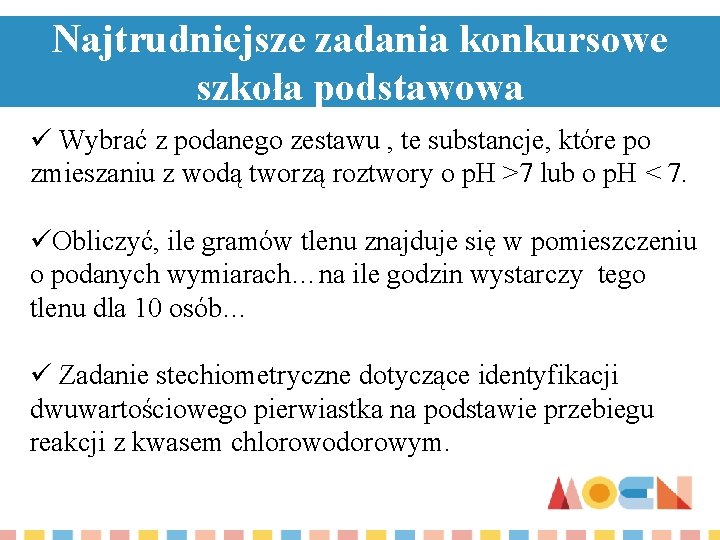 Najtrudniejsze zadania konkursowe szkoła podstawowa

✓ Wybrać z podanego zestawu , te substancje, które po zmieszaniu z wodą tworzą roztwory o pH >7 lub o pH < 7.

✓Obliczyć, ile gramów tlenu znajduje się w pomieszczeniu o podanych wymiarach…na ile godzin wystarczy tego tlenu dla 10 osób…

✓ Zadanie stechiometryczne dotyczące identyfikacji dwuwartościowego pierwiastka na podstawie przebiegu reakcji z kwasem chlorowodorowym.

MOEN